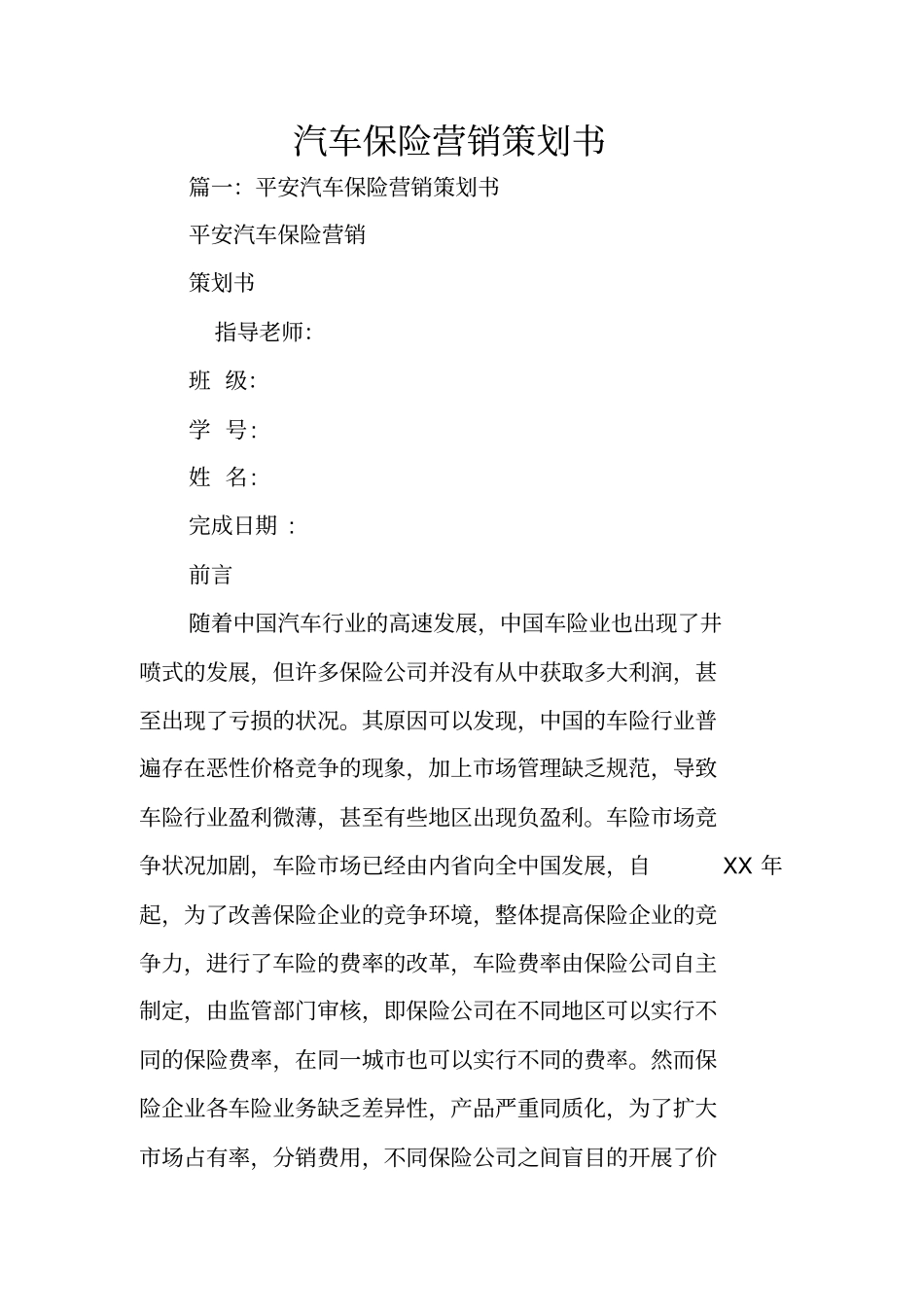 汽车保险营销策划书

篇一：平安汽车保险营销策划书

平安汽车保险营销

策划书

指导老师：

班 级：

学 号：

姓 名：

完成日期 ：

前言

随着中国汽车行业的高速发展，中国车险业也出现了井喷式的发展，但许多保险公司并没有从中获取多大利润，甚至出现了亏损的状况。其原因可以发现，中国的车险行业普遍存在恶性价格竞争的现象，加上市场管理缺乏规范，导致车险行业盈利微薄，甚至有些地区出现负盈利。车险市场竞争状况加剧，车险市场已经由内省向全中国发展，自 XX 年起，为了改善保险企业的竞争环境，整体提高保险企业的竞争力，进行了车险的费率的改革，车险费率由保险公司自主制定，由监管部门审核，即保险公司在不同地区可以实行不同的保险费率，在同一城市也可以实行不同的费率。然而保险企业各车险业务缺乏差异性，产品严重同质化，为了扩大市场占有率，分销费用，不同保险公司之间盲目的开展了价